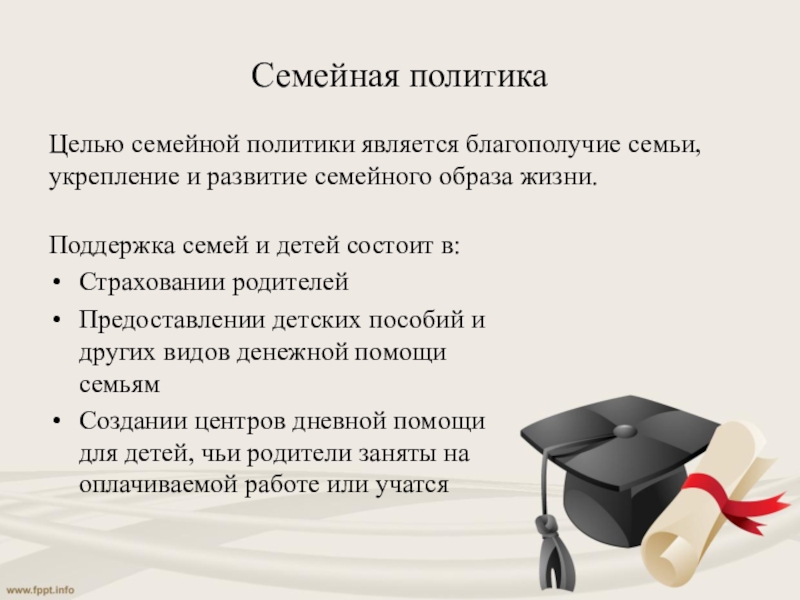 Семейная политика

Целью семейной политики является благополучие семьи, укрепление и развитие семейного образа жизни.

Поддержка семей и детей состоит в:
• Страховании родителей
• Предоставлении детских пособий и других видов денежной помощи семьям
• Создании центров дневной помощи для детей, чьи родители заняты на оплачиваемой работе или учатся

www.fppt.info